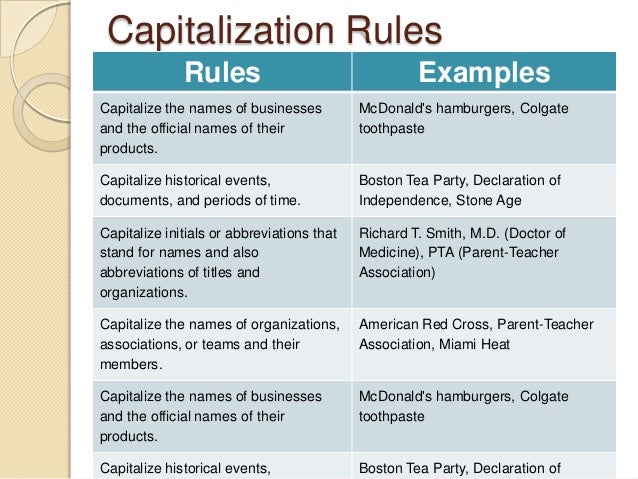 Capitalization Rules

| Rules | Examples |
|---|---|
| Capitalize the names of businesses and the official names of their products. | McDonald's hamburgers, Colgate toothpaste |
| Capitalize historical events, documents, and periods of time. | Boston Tea Party, Declaration of Independence, Stone Age |
| Capitalize initials or abbreviations that stand for names and also abbreviations of titles and organizations. | Richard T. Smith, M.D. (Doctor of Medicine), PTA (Parent-Teacher Association) |
| Capitalize the names of organizations, associations, or teams and their members. | American Red Cross, Parent-Teacher Association, Miami Heat |
| Capitalize the names of businesses and the official names of their products. | McDonald's hamburgers, Colgate toothpaste |
| Capitalize historical events, | Boston Tea Party, Declaration of |